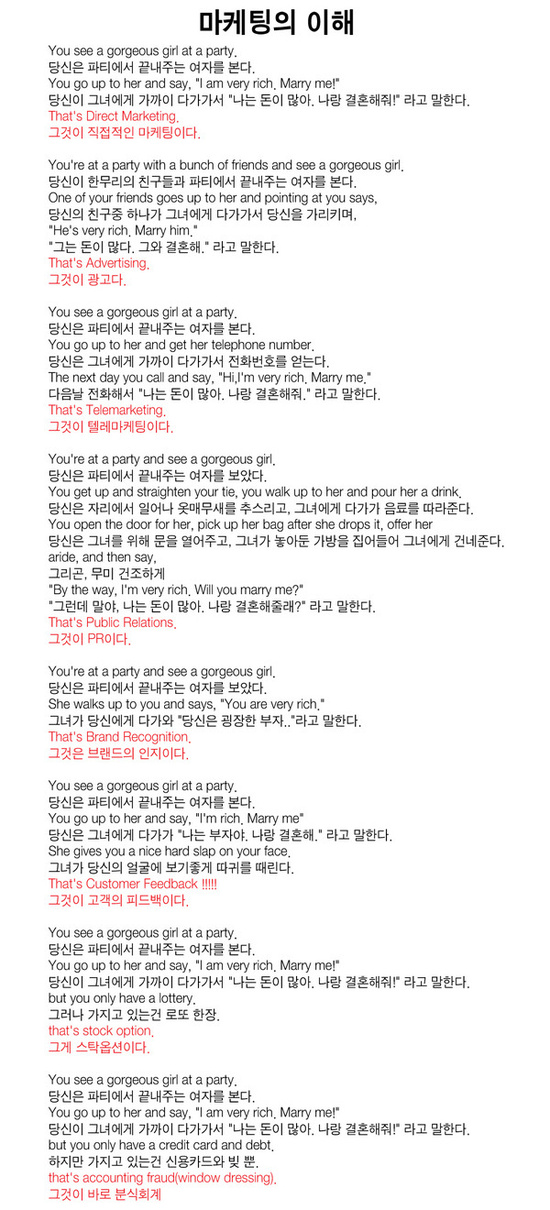 마케팅의 이해

You see a gorgeous girl at a party.
당신은 파티에서 끝내주는 여자를 본다.
You go up to her and say, "I am very rich. Marry me!"
당신이 그녀에게 가까이 다가가서 "나는 돈이 많아. 나랑 결혼해줘!" 라고 말한다.
That's Direct Marketing.
그것이 직접적인 마케팅이다.

You're at a party with a bunch of friends and see a gorgeous girl.
당신이 한무리의 친구들과 파티에서 끝내주는 여자를 본다.
One of your friends goes up to her and pointing at you says,
당신의 친구중 하나가 그녀에게 다가가서 당신을 가리키며,
"He's very rich. Marry him."
"그는 돈이 많다. 그와 결혼해." 라고 말한다.
That's Advertising.
그것이 광고다.

You see a gorgeous girl at a party.
당신은 파티에서 끝내주는 여자를 본다.
You go up to her and get her telephone number.
당신은 그녀에게 가까이 다가가서 전화번호를 얻는다.
The next day you call and say, "Hi,I'm very rich. Marry me."
다음날 전화해서 "나는 돈이 많아. 나랑 결혼해줘." 라고 말한다.
That's Telemarketing.
그것이 텔레마케팅이다.

You're at a party and see a gorgeous girl.
당신은 파티에서 끝내주는 여자를 보았다.
You get up and straighten your tie, you walk up to her and pour her a drink.
당신은 자리에서 일어나 옷매무새를 추스리고, 그녀에게 다가가 음료를 따라준다.
You open the door for her, pick up her bag after she drops it, offer her
당신은 그녀를 위해 문을 열어주고, 그녀가 놓아둔 가방을 집어들어 그녀에게 건네준다.
aride, and then say,
그리곤, 무미 건조하게
"By the way, I'm very rich. Will you marry me?"
"그런데 말야, 나는 돈이 많아. 나랑 결혼해줄래?" 라고 말한다.
That's Public Relations.
그것이 PR이다.

You're at a party and see a gorgeous girl.
당신은 파티에서 끝내주는 여자를 보았다.
She walks up to you and says, "You are very rich."
그녀가 당신에게 다가와 "당신은 굉장한 부자.."라고 말한다.
That's Brand Recognition.
그것은 브랜드의 인지이다.

You see a gorgeous girl at a party.
당신은 파티에서 끝내주는 여자를 본다.
You go up to her and say, "I'm rich. Marry me"
당신은 그녀에게 다가가 "나는 부자야. 나랑 결혼해." 라고 말한다.
She gives you a nice hard slap on your face.
그녀가 당신의 얼굴에 보기좋게 따귀를 때린다.
That's Customer Feedback !!!!!
그것이 고객의 피드백이다.

You see a gorgeous girl at a party.
당신은 파티에서 끝내주는 여자를 본다.
You go up to her and say, "I am very rich. Marry me!"
당신이 그녀에게 가까이 다가가서 "나는 돈이 많아. 나랑 결혼해줘!" 라고 말한다.
but you only have a lottery.
그러나 가지고 있는건 로또 한장.
that's stock option.
그게 스탁옵션이다.

You see a gorgeous girl at a party.
당신은 파티에서 끝내주는 여자를 본다.
You go up to her and say, "I am very rich. Marry me!"
당신이 그녀에게 가까이 다가가서 "나는 돈이 많아. 나랑 결혼해줘!" 라고 말한다.
but you only have a credit card and debt.
하지만 가지고 있는건 신용카드와 빚 뿐.
that's accounting fraud(window dressing).
그것이 바로 분식회계